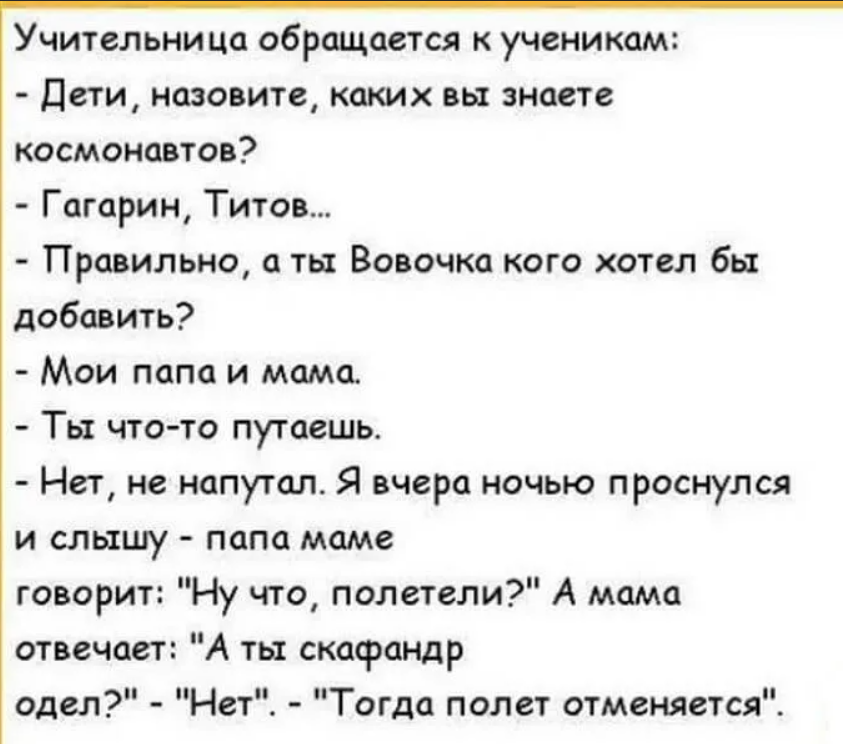 Учительница обращается к ученикам:
- Дети, назовите, каких вы знаете космонавтов?
- Гагарин, Титов...
- Правильно, а ты Вовочка кого хотел бы добавить?
- Мои папа и мама.
- Ты что-то путаешь.
- Нет, не напутал. Я вчера ночью проснулся и слышу - папа маме говорит: "Ну что, полетели?" А мама отвечает: "А ты скафандр одел?" - "Нет". - "Тогда полет отменяется".